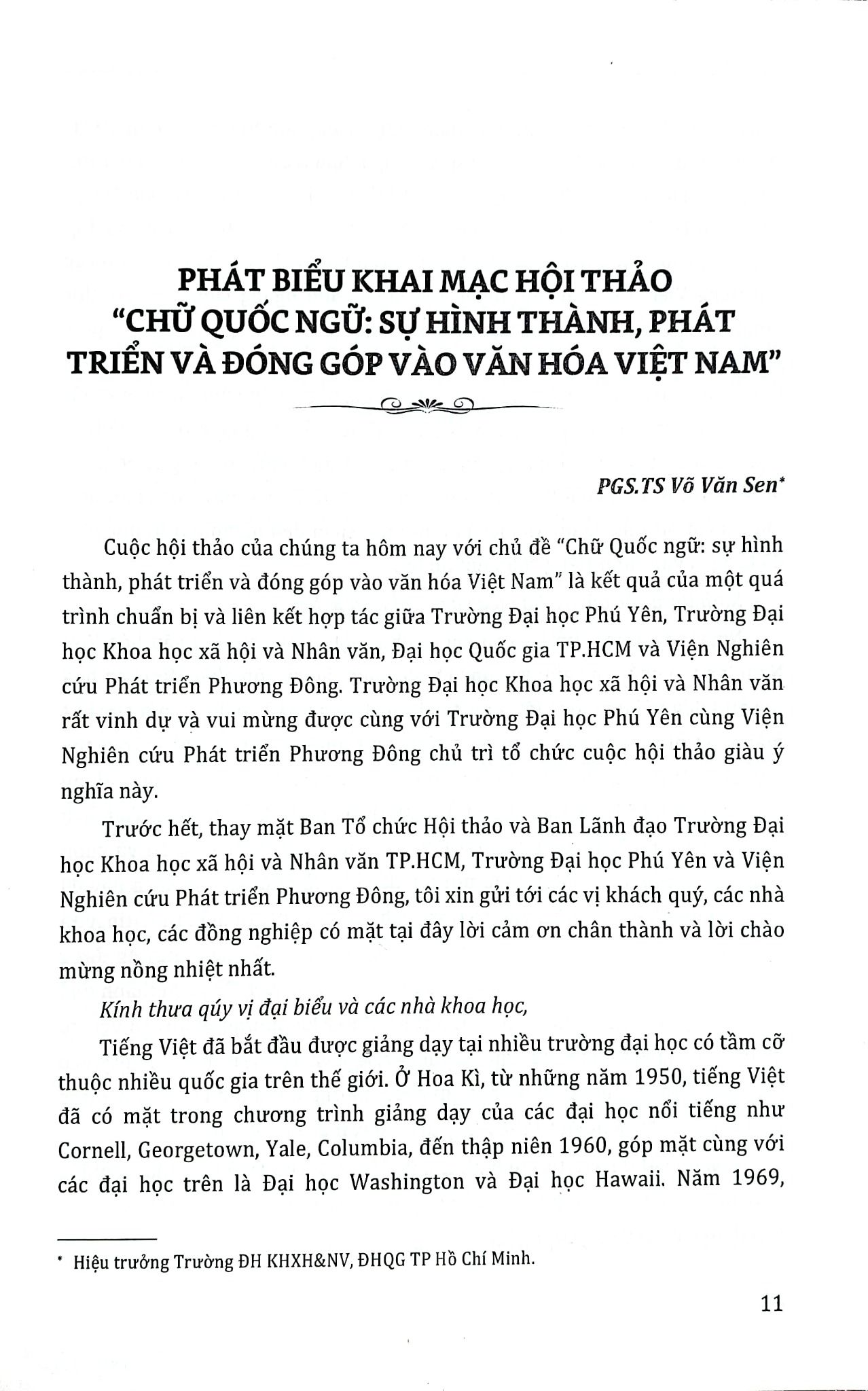 PHÁT BIỂU KHAI MẠC HỘI THẢO "CHỮ QUỐC NGỮ: SỰ HÌNH THÀNH, PHÁT TRIỂN VÀ ĐÓNG GÓP VÀO VĂN HÓA VIỆT NAM"

PGS.TS Võ Văn Sen*

Cuộc hội thảo của chúng ta hôm nay với chủ đề "Chữ Quốc ngữ: sự hình thành, phát triển và đóng góp vào văn hóa Việt Nam" là kết quả của một quá trình chuẩn bị và liên kết hợp tác giữa Trường Đại học Phú Yên, Trường Đại học Khoa học xã hội và Nhân văn, Đại học Quốc gia TP.HCM và Viện Nghiên cứu Phát triển Phương Đông. Trường Đại học Khoa học xã hội và Nhân văn rất vinh dự và vui mừng được cùng với Trường Đại học Phú Yên cùng Viện Nghiên cứu Phát triển Phương Đông chủ trì tổ chức cuộc hội thảo giàu ý nghĩa này.

Trước hết, thay mặt Ban Tổ chức Hội thảo và Ban Lãnh đạo Trường Đại học Khoa học xã hội và Nhân văn TP.HCM, Trường Đại học Phú Yên và Viện Nghiên cứu Phát triển Phương Đông, tôi xin gửi tới các vị khách quý, các nhà khoa học, các đồng nghiệp có mặt tại đây lời cảm ơn chân thành và lời chào mừng nồng nhiệt nhất.

Kính thưa qúy vị đại biểu và các nhà khoa học,

Tiếng Việt đã bắt đầu được giảng dạy tại nhiều trường đại học có tầm cỡ thuộc nhiều quốc gia trên thế giới. Ở Hoa Kì, từ những năm 1950, tiếng Việt đã có mặt trong chương trình giảng dạy của các đại học nổi tiếng như Cornell, Georgetown, Yale, Columbia, đến thập niên 1960, góp mặt cùng với các đại học trên là Đại học Washington và Đại học Hawaii. Năm 1969,

* Hiệu trưởng Trường ĐH KHXH&NV, ĐHQG TP Hồ Chí Minh.

11